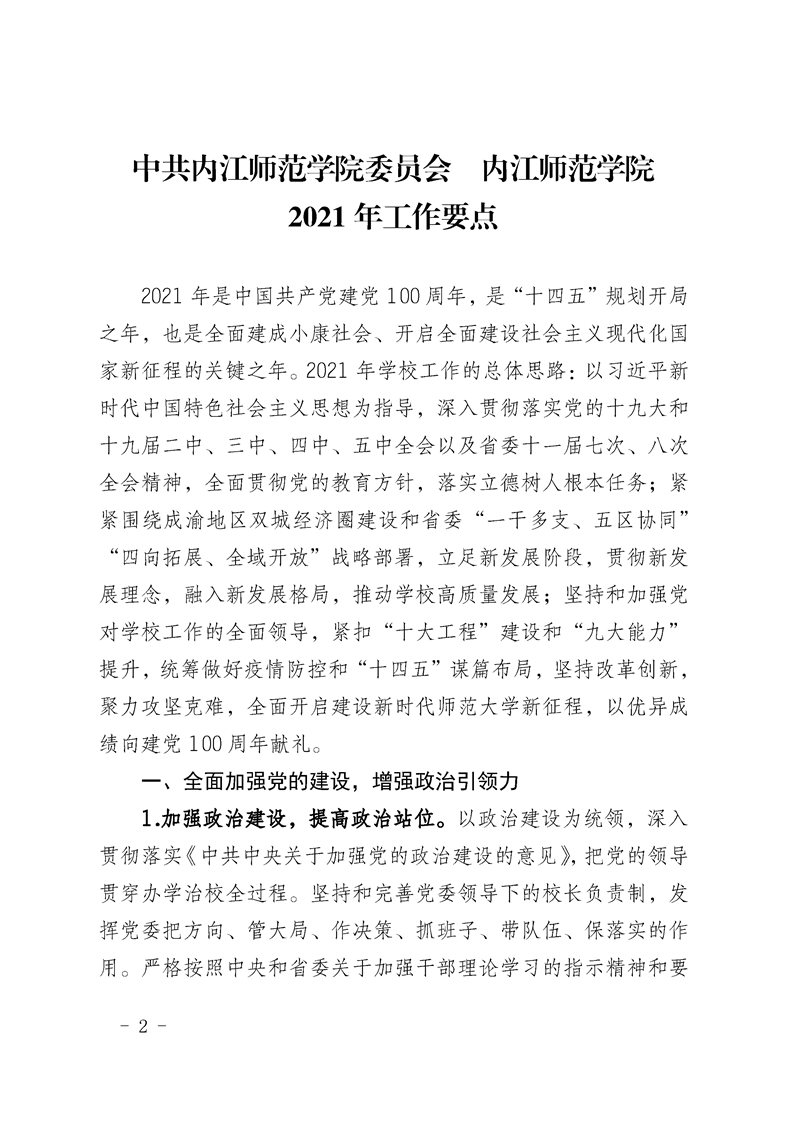 中共内江师范学院委员会　内江师范学院
2021 年工作要点

2021 年是中国共产党建党 100 周年，是“十四五”规划开局之年，也是全面建成小康社会、开启全面建设社会主义现代化国家新征程的关键之年。2021 年学校工作的总体思路：以习近平新时代中国特色社会主义思想为指导，深入贯彻落实党的十九大和十九届二中、三中、四中、五中全会以及省委十一届七次、八次全会精神，全面贯彻党的教育方针，落实立德树人根本任务；紧紧围绕成渝地区双城经济圈建设和省委“一干多支、五区协同”“四向拓展、全域开放”战略部署，立足新发展阶段，贯彻新发展理念，融入新发展格局，推动学校高质量发展；坚持和加强党对学校工作的全面领导，紧扣“十大工程”建设和“九大能力”提升，统筹做好疫情防控和“十四五”谋篇布局，坚持改革创新，聚力攻坚克难，全面开启建设新时代师范大学新征程，以优异成绩向建党 100 周年献礼。

一、全面加强党的建设，增强政治引领力

1.加强政治建设，提高政治站位。以政治建设为统领，深入贯彻落实《中共中央关于加强党的政治建设的意见》，把党的领导贯穿办学治校全过程。坚持和完善党委领导下的校长负责制，发挥党委把方向、管大局、作决策、抓班子、带队伍、保落实的作用。严格按照中央和省委关于加强干部理论学习的指示精神和要

- 2 -